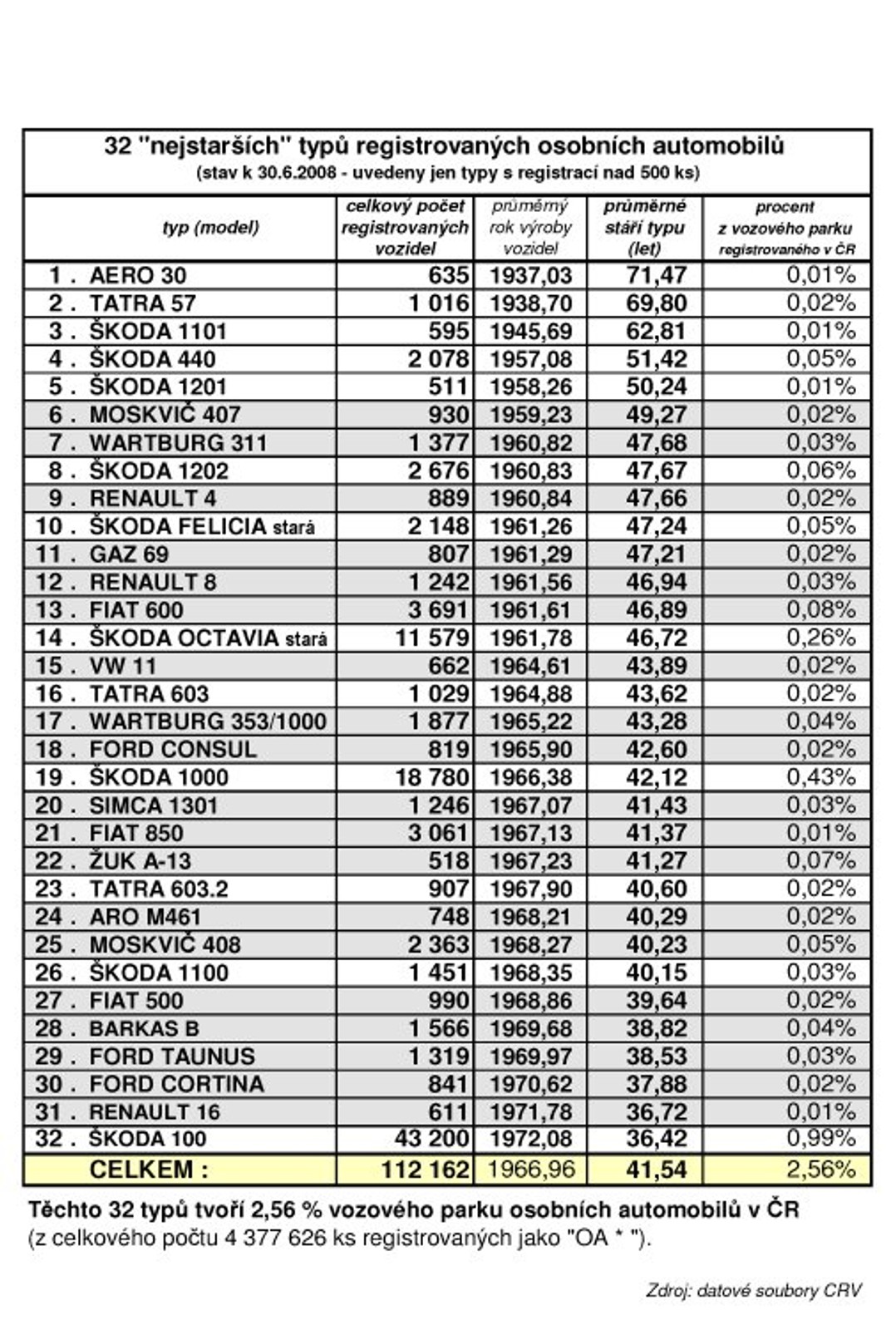 32 "nejstarších" typů registrovaných osobních automobilů
(stav k 30.6.2008 - uvedeny jen typy s registrací nad 500 ks)

| typ (model) | celkový počet registrovaných vozidel | průměrný rok výroby vozidel | průměrné stáří typu (let) | procent z vozového parku registrovaného v ČR |
|---|---|---|---|---|
| 1 . AERO 30 | 635 | 1937,03 | 71,47 | 0,01% |
| 2 . TATRA 57 | 1 016 | 1938,70 | 69,80 | 0,02% |
| 3 . ŠKODA 1101 | 595 | 1945,69 | 62,81 | 0,01% |
| 4 . ŠKODA 440 | 2 078 | 1957,08 | 51,42 | 0,05% |
| 5 . ŠKODA 1201 | 511 | 1958,26 | 50,24 | 0,01% |
| 6 . MOSKVIČ 407 | 930 | 1959,23 | 49,27 | 0,02% |
| 7 . WARTBURG 311 | 1 377 | 1960,82 | 47,68 | 0,03% |
| 8 . ŠKODA 1202 | 2 676 | 1960,83 | 47,67 | 0,06% |
| 9 . RENAULT 4 | 889 | 1960,84 | 47,66 | 0,02% |
| 10 . ŠKODA FELICIA stará | 2 148 | 1961,26 | 47,24 | 0,05% |
| 11 . GAZ 69 | 807 | 1961,29 | 47,21 | 0,02% |
| 12 . RENAULT 8 | 1 242 | 1961,56 | 46,94 | 0,03% |
| 13 . FIAT 600 | 3 691 | 1961,61 | 46,89 | 0,08% |
| 14 . ŠKODA OCTAVIA stará | 11 579 | 1961,78 | 46,72 | 0,26% |
| 15 . VW 11 | 662 | 1964,61 | 43,89 | 0,02% |
| 16 . TATRA 603 | 1 029 | 1964,88 | 43,62 | 0,02% |
| 17 . WARTBURG 353/1000 | 1 877 | 1965,22 | 43,28 | 0,04% |
| 18 . FORD CONSUL | 819 | 1965,90 | 42,60 | 0,02% |
| 19 . ŠKODA 1000 | 18 780 | 1966,38 | 42,12 | 0,43% |
| 20 . SIMCA 1301 | 1 246 | 1967,07 | 41,43 | 0,03% |
| 21 . FIAT 850 | 3 061 | 1967,13 | 41,37 | 0,01% |
| 22 . ŽUK A-13 | 518 | 1967,23 | 41,27 | 0,07% |
| 23 . TATRA 603.2 | 907 | 1967,90 | 40,60 | 0,02% |
| 24 . ARO M461 | 748 | 1968,21 | 40,29 | 0,02% |
| 25 . MOSKVIČ 408 | 2 363 | 1968,27 | 40,23 | 0,05% |
| 26 . ŠKODA 1100 | 1 451 | 1968,35 | 40,15 | 0,03% |
| 27 . FIAT 500 | 990 | 1968,86 | 39,64 | 0,02% |
| 28 . BARKAS B | 1 566 | 1969,68 | 38,82 | 0,04% |
| 29 . FORD TAUNUS | 1 319 | 1969,97 | 38,53 | 0,03% |
| 30 . FORD CORTINA | 841 | 1970,62 | 37,88 | 0,02% |
| 31 . RENAULT 16 | 611 | 1971,78 | 36,72 | 0,01% |
| 32 . ŠKODA 100 | 43 200 | 1972,08 | 36,42 | 0,99% |
| CELKEM : | 112 162 | 1966,96 | 41,54 | 2,56% |

Těchto 32 typů tvoří 2,56 % vozového parku osobních automobilů v ČR (z celkového počtu 4 377 626 ks registrovaných jako "OA * ").

Zdroj: datové soubory CRV